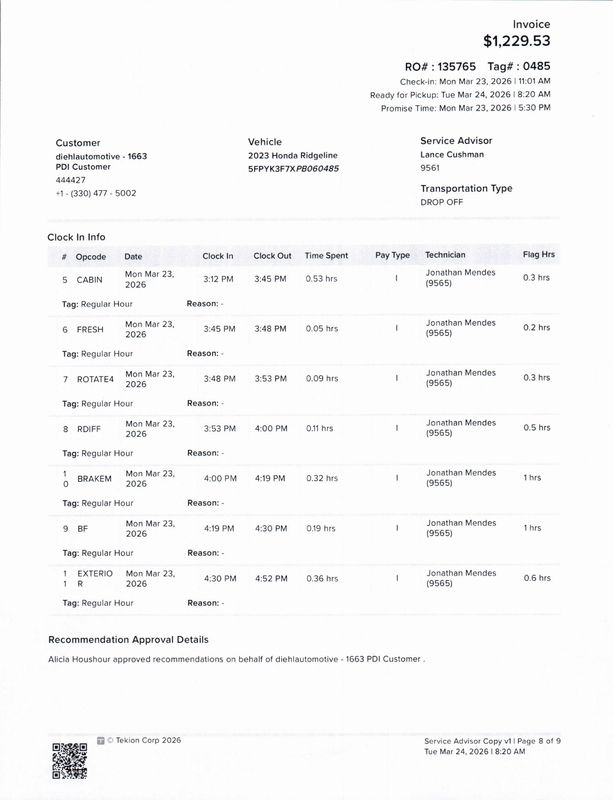 Invoice
$1,229.53

RO# : 135765 Tag# : 0485
Check-in: Mon Mar 23, 2026 | 11:01 AM
Ready for Pickup: Tue Mar 24, 2026 | 8:20 AM
Promise Time: Mon Mar 23, 2026 | 5:30 PM

Customer
diehlautomotive - 1663
PDI Customer
444427
+1 - (330) 477 - 5002

Vehicle
2023 Honda Ridgeline
5FPYK3F7XPB060485

Service Advisor
Lance Cushman
9561

Transportation Type
DROP OFF

Clock In Info

| # | Opcode | Date | Clock In | Clock Out | Time Spent | Pay Type | Technician | Flag Hrs |
|---|---|---|---|---|---|---|---|---|
| 5 | CABIN | Mon Mar 23, 2026 | 3:12 PM | 3:45 PM | 0.53 hrs | I | Jonathan Mendes (9565) | 0.3 hrs |
| Tag: Regular Hour | | Reason: - | | | | | | |
| 6 | FRESH | Mon Mar 23, 2026 | 3:45 PM | 3:48 PM | 0.05 hrs | I | Jonathan Mendes (9565) | 0.2 hrs |
| Tag: Regular Hour | | Reason: - | | | | | | |
| 7 | ROTATE4 | Mon Mar 23, 2026 | 3:48 PM | 3:53 PM | 0.09 hrs | I | Jonathan Mendes (9565) | 0.3 hrs |
| Tag: Regular Hour | | Reason: - | | | | | | |
| 8 | RDIFF | Mon Mar 23, 2026 | 3:53 PM | 4:00 PM | 0.11 hrs | I | Jonathan Mendes (9565) | 0.5 hrs |
| Tag: Regular Hour | | Reason: - | | | | | | |
| 10 | BRAKEM | Mon Mar 23, 2026 | 4:00 PM | 4:19 PM | 0.32 hrs | I | Jonathan Mendes (9565) | 1 hrs |
| Tag: Regular Hour | | Reason: - | | | | | | |
| 9 | BF | Mon Mar 23, 2026 | 4:19 PM | 4:30 PM | 0.19 hrs | I | Jonathan Mendes (9565) | 1 hrs |
| Tag: Regular Hour | | Reason: - | | | | | | |
| 11 | EXTERIOR | Mon Mar 23, 2026 | 4:30 PM | 4:52 PM | 0.36 hrs | I | Jonathan Mendes (9565) | 0.6 hrs |
| Tag: Regular Hour | | Reason: - | | | | | | |

Recommendation Approval Details
Alicia Houshour approved recommendations on behalf of diehlautomotive - 1663 PDI Customer .

© Tekion Corp 2026

Service Advisor Copy v1 | Page 8 of 9
Tue Mar 24, 2026 | 8:20 AM